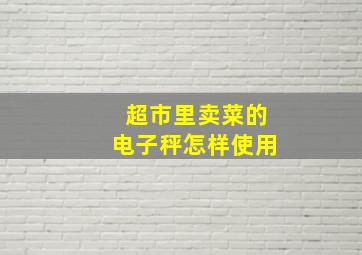 超市里卖菜的
电子秤怎样使用